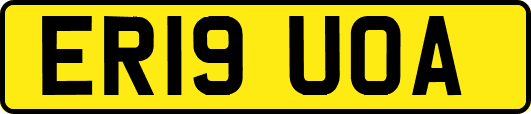 ER19 UOA